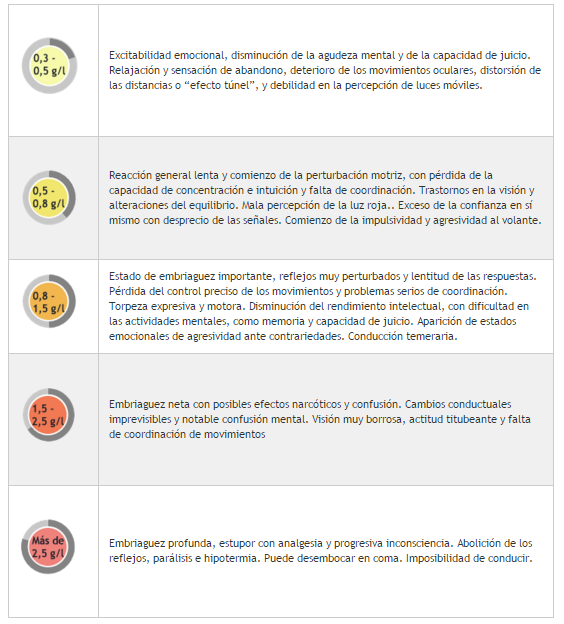 | | |
|---|---|
| 0,3 - 0,5 g/l | Excitabilidad emocional, disminución de la agudeza mental y de la capacidad de juicio. Relajación y sensación de abandono, deterioro de los movimientos oculares, distorsión de las distancias o “efecto túnel”, y debilidad en la percepción de luces móviles. |
| 0,5 - 0,8 g/l | Reacción general lenta y comienzo de la perturbación motriz, con pérdida de la capacidad de concentración e intuición y falta de coordinación. Trastornos en la visión y alteraciones del equilibrio. Mala percepción de la luz roja.. Exceso de la confianza en sí mismo con desprecio de las señales. Comienzo de la impulsividad y agresividad al volante. |
| 0,8 - 1,5 g/l | Estado de embriaguez importante, reflejos muy perturbados y lentitud de las respuestas. Pérdida del control preciso de los movimientos y problemas serios de coordinación. Torpeza expresiva y motora. Disminución del rendimiento intelectual, con dificultad en las actividades mentales, como memoria y capacidad de juicio. Aparición de estados emocionales de agresividad ante contrariedades. Conducción temeraria. |
| 1,5 - 2,5 g/l | Embriaguez neta con posibles efectos narcóticos y confusión. Cambios conductuales imprevisibles y notable confusión mental. Visión muy borrosa, actitud titubeante y falta de coordinación de movimientos |
| Más de 2,5 g/l | Embriaguez profunda, estupor con analgesia y progresiva inconsciencia. Abolición de los reflejos, parálisis e hipotermia. Puede desembocar en coma. Imposibilidad de conducir. |